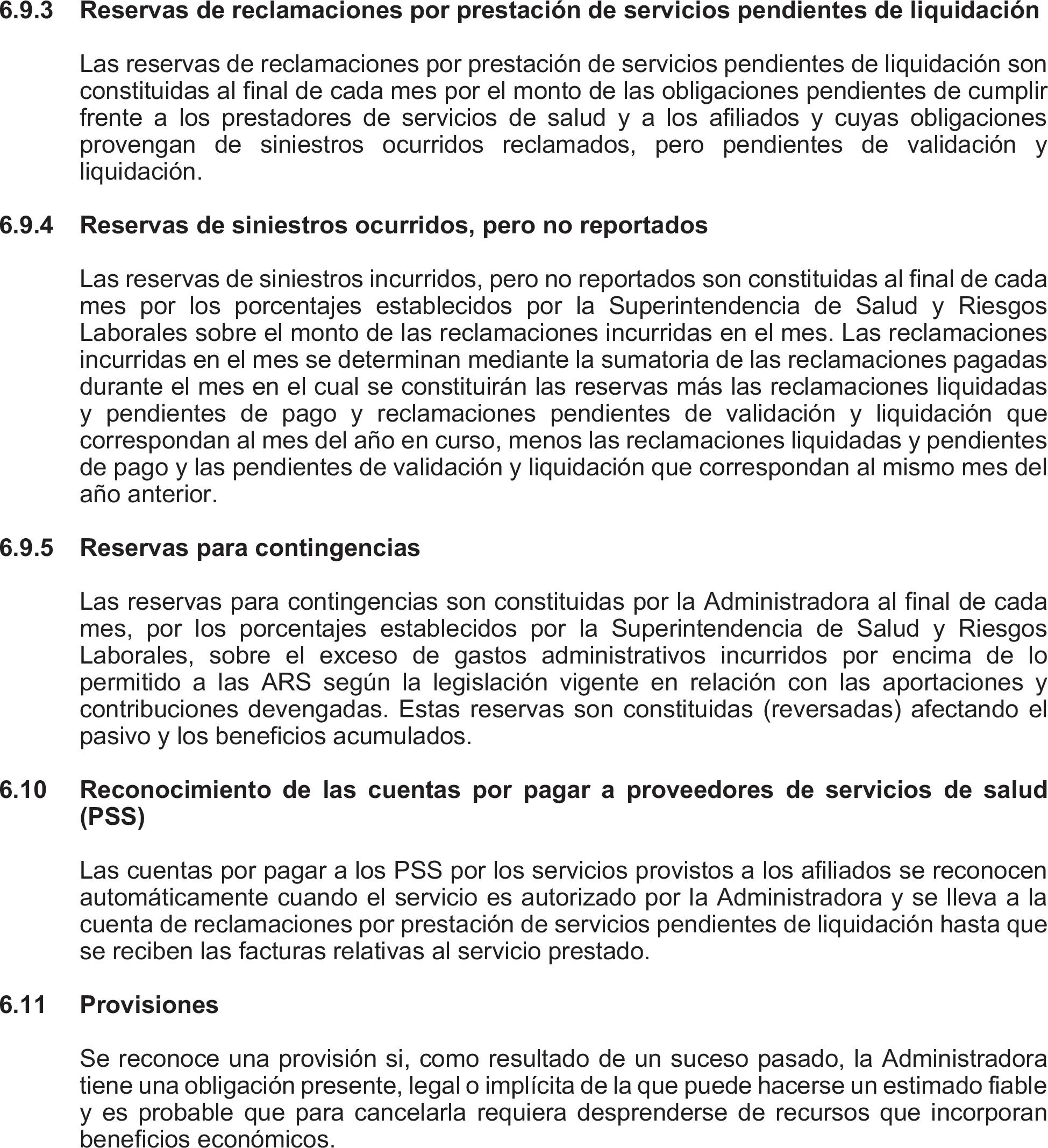 6.9.3 Reservas de reclamaciones por prestación de servicios pendientes de liquidación

Las reservas de reclamaciones por prestación de servicios pendientes de liquidación son constituidas al final de cada mes por el monto de las obligaciones pendientes de cumplir frente a los prestadores de servicios de salud y a los afiliados y cuyas obligaciones provengan de siniestros ocurridos reclamados, pero pendientes de validación y liquidación.

6.9.4 Reservas de siniestros ocurridos, pero no reportados

Las reservas de siniestros incurridos, pero no reportados son constituidas al final de cada mes por los porcentajes establecidos por la Superintendencia de Salud y Riesgos Laborales sobre el monto de las reclamaciones incurridas en el mes. Las reclamaciones incurridas en el mes se determinan mediante la sumatoria de las reclamaciones pagadas durante el mes en el cual se constituirán las reservas más las reclamaciones liquidadas y pendientes de pago y reclamaciones pendientes de validación y liquidación que correspondan al mes del año en curso, menos las reclamaciones liquidadas y pendientes de pago y las pendientes de validación y liquidación que correspondan al mismo mes del año anterior.

6.9.5 Reservas para contingencias

Las reservas para contingencias son constituidas por la Administradora al final de cada mes, por los porcentajes establecidos por la Superintendencia de Salud y Riesgos Laborales, sobre el exceso de gastos administrativos incurridos por encima de lo permitido a las ARS según la legislación vigente en relación con las aportaciones y contribuciones devengadas. Estas reservas son constituidas (reversadas) afectando el pasivo y los beneficios acumulados.

6.10 Reconocimiento de las cuentas por pagar a proveedores de servicios de salud (PSS)

Las cuentas por pagar a los PSS por los servicios provistos a los afiliados se reconocen automáticamente cuando el servicio es autorizado por la Administradora y se lleva a la cuenta de reclamaciones por prestación de servicios pendientes de liquidación hasta que se reciben las facturas relativas al servicio prestado.

6.11 Provisiones

Se reconoce una provisión si, como resultado de un suceso pasado, la Administradora tiene una obligación presente, legal o implícita de la que puede hacerse un estimado fiable y es probable que para cancelarla requiera desprenderse de recursos que incorporan beneficios económicos.